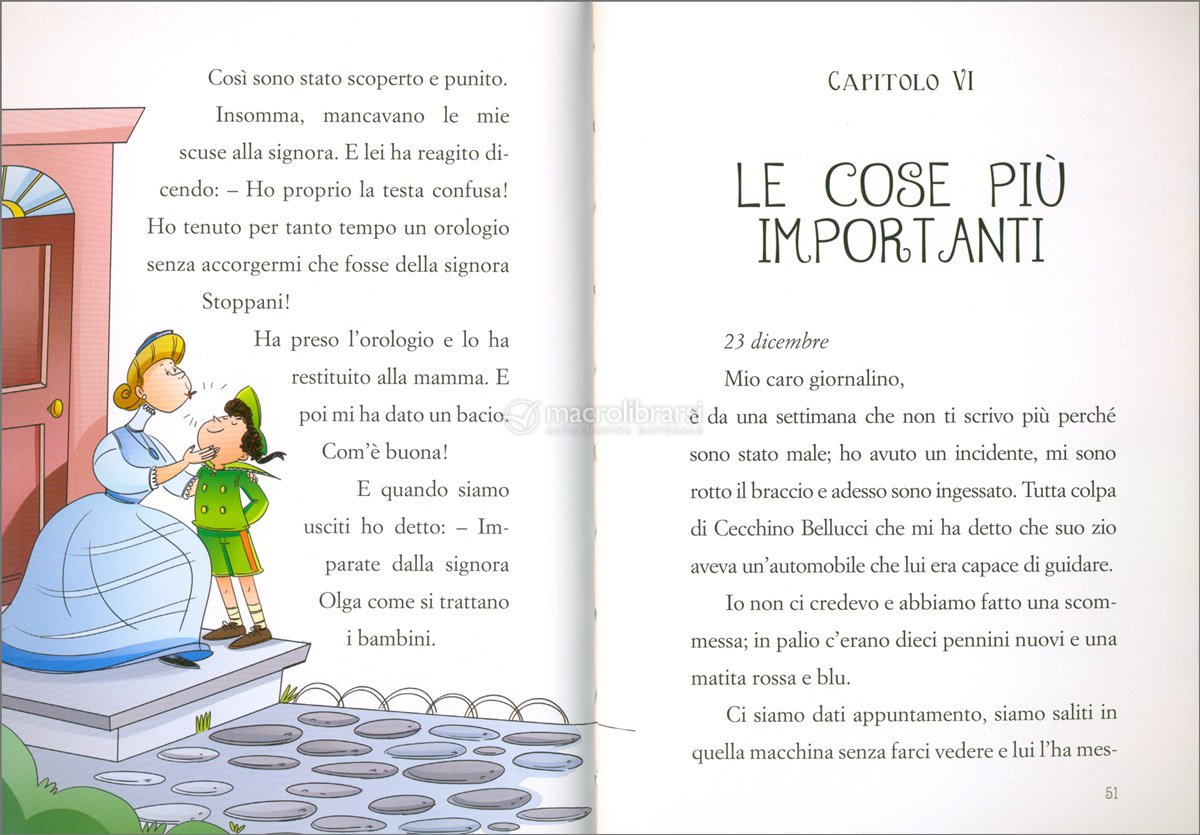 Così sono stato scoperto e punito. Insomma, mancavano le mie scuse alla signora. E lei ha reagito dicendo: – Ho proprio la testa confusa! Ho tenuto per tanto tempo un orologio senza accorgermi che fosse della signora Stoppani!

Ha preso l'orologio e lo ha restituito alla mamma. E poi mi ha dato un bacio. Com'è buona!

E quando siamo usciti ho detto: – Imparate dalla signora Olga come si trattano i bambini.

macrolibrarsi

CAPITOLO VI

LE COSE PIÙ IMPORTANTI

23 dicembre

Mio caro giornalino,

è da una settimana che non ti scrivo più perché sono stato male; ho avuto un incidente, mi sono rotto il braccio e adesso sono ingessato. Tutta colpa di Cecchino Bellucci che mi ha detto che suo zio aveva un'automobile che lui era capace di guidare.

Io non ci credevo e abbiamo fatto una scommessa; in palio c'erano dieci pennini nuovi e una matita rossa e blu.

Ci siamo dati appuntamento, siamo saliti in quella macchina senza farci vedere e lui l'ha mes-

51